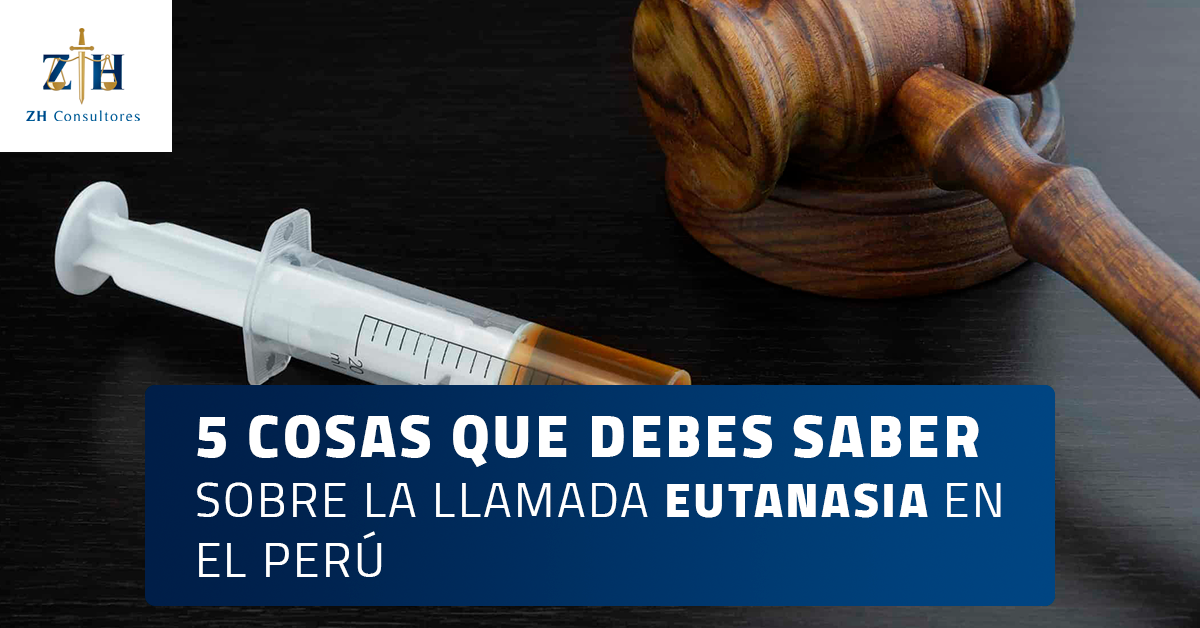 ZH

ZH Consultores

20
ml

5 COSAS QUE DEBES SABER SOBRE LA LLAMADA EUTANASIA EN EL PERÚ